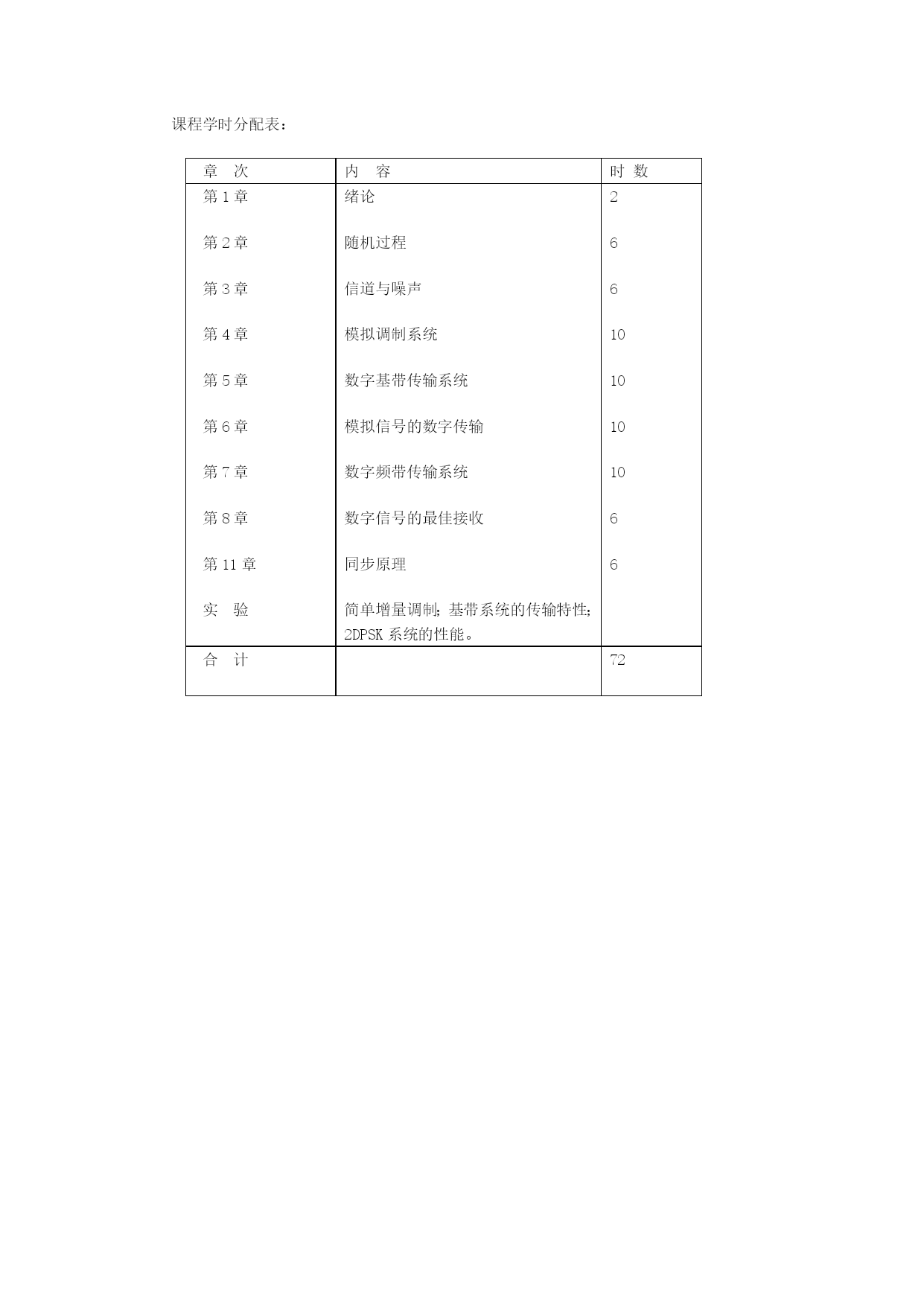 课程学时分配表：

| 章　次 | 内　容 | 时 数 |
|---|---|---|
| 第 1 章 | 绪论 | 2 |
| 第 2 章 | 随机过程 | 6 |
| 第 3 章 | 信道与噪声 | 6 |
| 第 4 章 | 模拟调制系统 | 10 |
| 第 5 章 | 数字基带传输系统 | 10 |
| 第 6 章 | 模拟信号的数字传输 | 10 |
| 第 7 章 | 数字频带传输系统 | 10 |
| 第 8 章 | 数字信号的最佳接收 | 6 |
| 第 11 章 | 同步原理 | 6 |
| 实　验 | 简单增量调制；基带系统的传输特性；2DPSK 系统的性能。 | |
| 合　计 | | 72 |